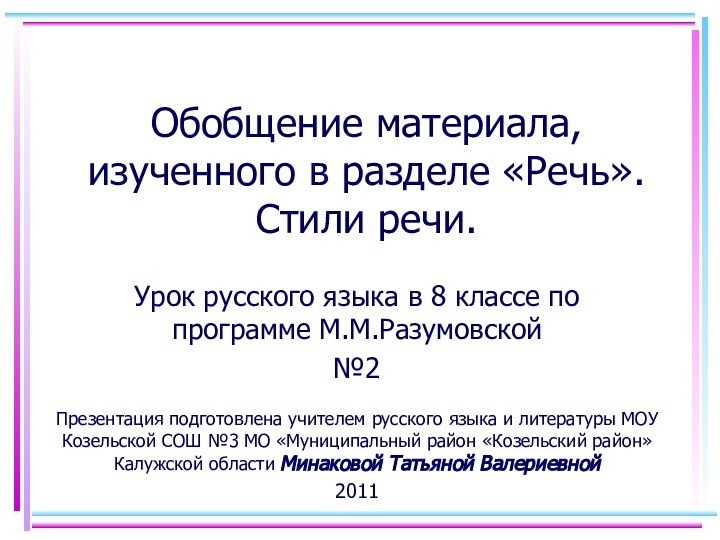 Обобщение материала, изученного в разделе «Речь». Стили речи.

Урок русского языка в 8 классе по программе М.М.Разумовской

№2

Презентация подготовлена учителем русского языка и литературы МОУ Козельской СОШ №3 МО «Муниципальный район «Козельский район» Калужской области Минаковой Татьяной Валериевной

2011